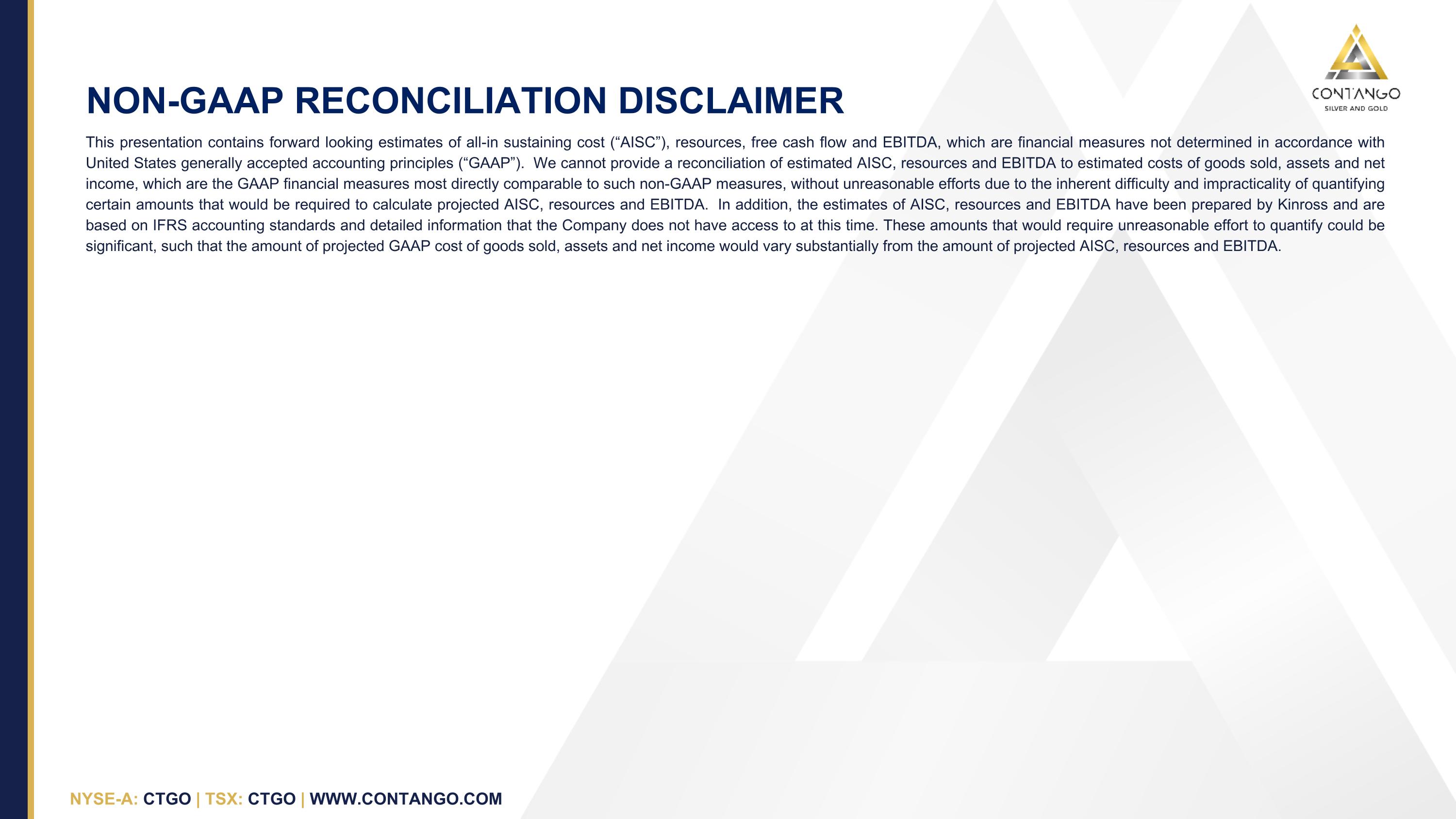 CONTANGO
SILVER AND GOLD

NON-GAAP RECONCILIATION DISCLAIMER

This presentation contains forward looking estimates of all-in sustaining cost (“AISC”), resources, free cash flow and EBITDA, which are financial measures not determined in accordance with United States generally accepted accounting principles (“GAAP”). We cannot provide a reconciliation of estimated AISC, resources and EBITDA to estimated costs of goods sold, assets and net income, which are the GAAP financial measures most directly comparable to such non-GAAP measures, without unreasonable efforts due to the inherent difficulty and impracticality of quantifying certain amounts that would be required to calculate projected AISC, resources and EBITDA. In addition, the estimates of AISC, resources and EBITDA have been prepared by Kinross and are based on IFRS accounting standards and detailed information that the Company does not have access to at this time. These amounts that would require unreasonable effort to quantify could be significant, such that the amount of projected GAAP cost of goods sold, assets and net income would vary substantially from the amount of projected AISC, resources and EBITDA.

NYSE-A: CTGO | TSX: CTGO | WWW.CONTANGO.COM